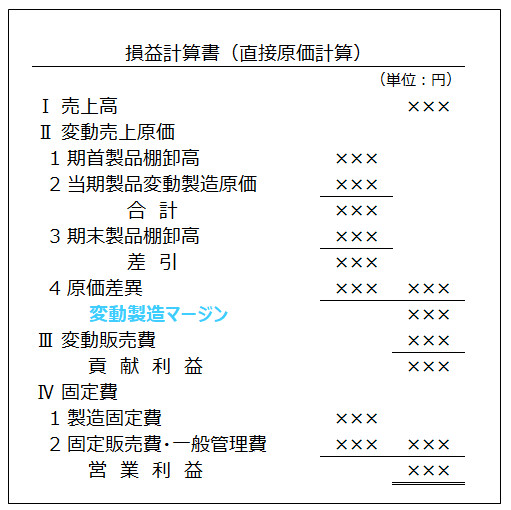 損益計算書（直接原価計算）

（単位：円）

| | | |
|---|---|---|
| Ⅰ 売上高 | | ××× |
| Ⅱ 変動売上原価 | | |
| 1 期首製品棚卸高 | ××× | |
| 2 当期製品変動製造原価 | ××× | |
| 合　計 | ××× | |
| 3 期末製品棚卸高 | ××× | |
| 差　引 | ××× | |
| 4 原価差異 | ××× | ××× |
| 変動製造マージン | | ××× |
| Ⅲ 変動販売費 | | ××× |
| 貢　献　利　益 | | ××× |
| Ⅳ 固定費 | | |
| 1 製造固定費 | ××× | |
| 2 固定販売費・一般管理費 | ××× | ××× |
| 営　業　利　益 | | ××× |